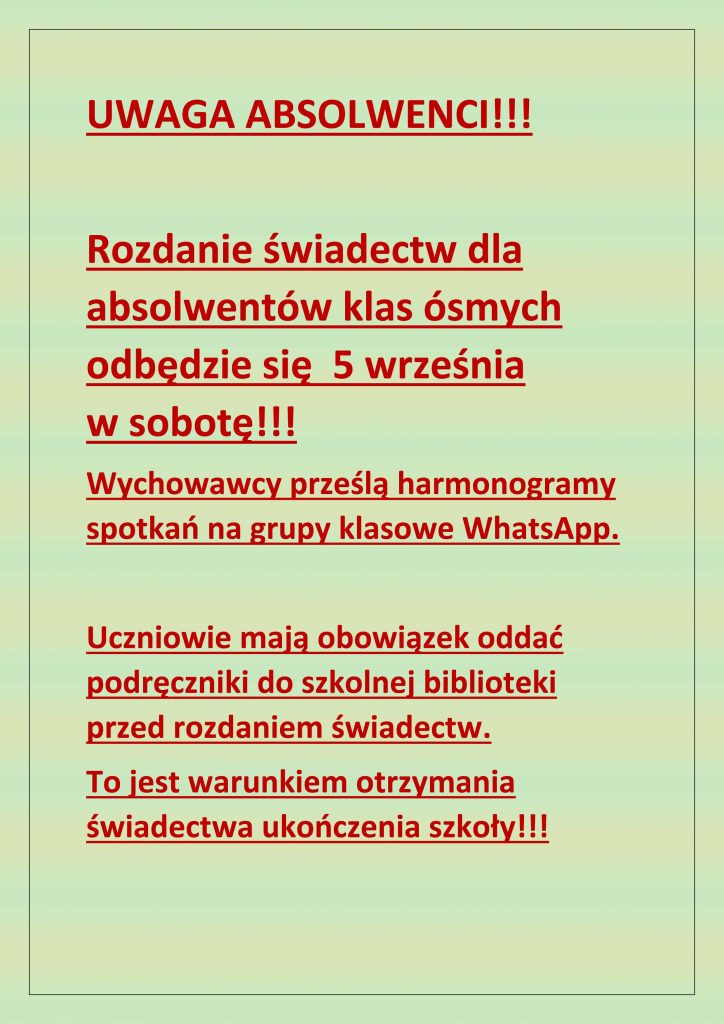 UWAGA ABSOLWENCI!!!

Rozdanie świadectw dla absolwentów klas ósmych odbędzie się 5 września w sobotę!!!

Wychowawcy prześlą harmonogramy spotkań na grupy klasowe WhatsApp.

Uczniowie mają obowiązek oddać podręczniki do szkolnej biblioteki przed rozdaniem świadectw.

To jest warunkiem otrzymania świadectwa ukończenia szkoły!!!